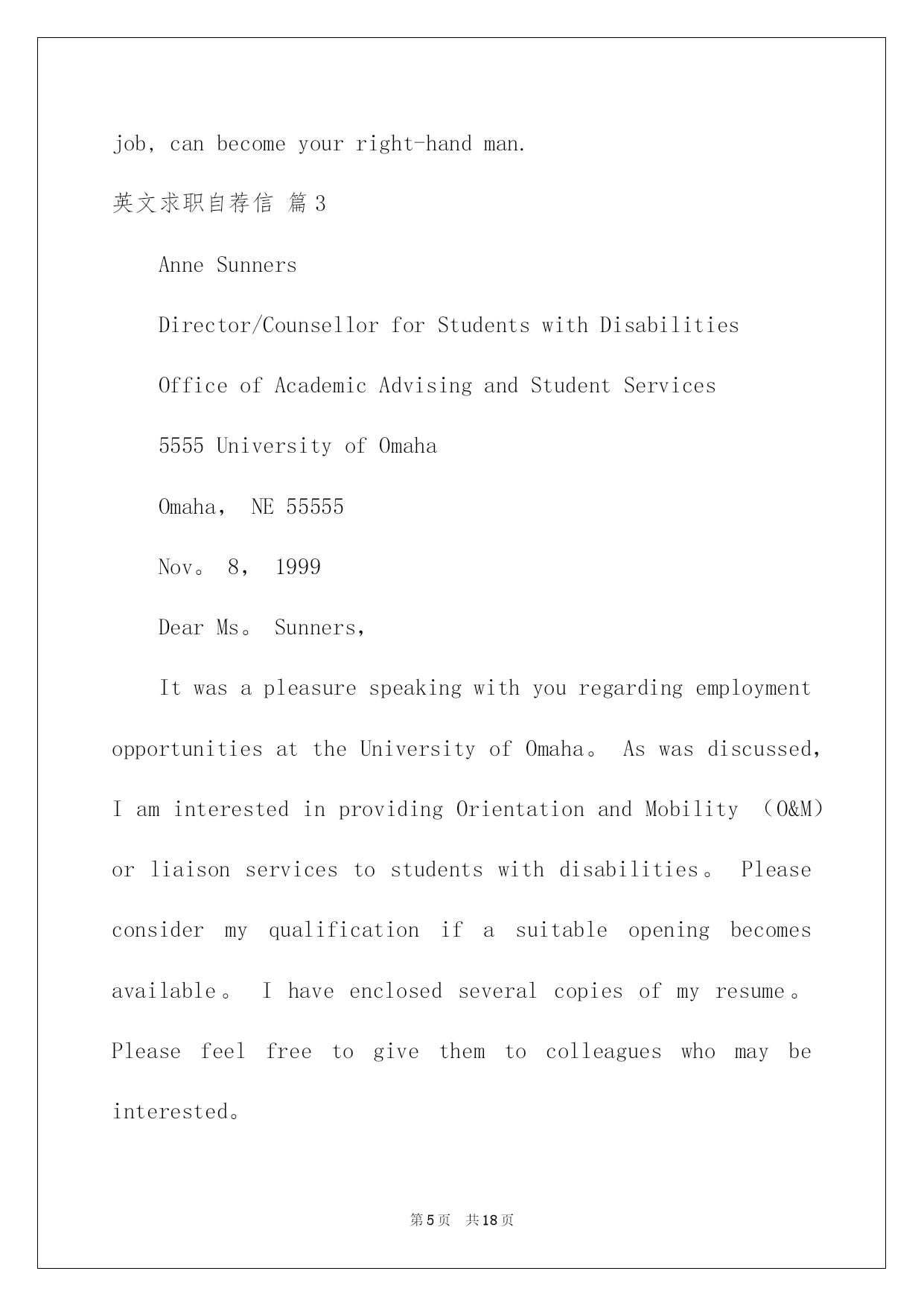 job, can become your right-hand man.

英文求职自荐信 篇3

Anne Sunners

Director/Counsellor for Students with Disabilities

Office of Academic Advising and Student Services

5555 University of Omaha

Omaha, NE 55555

Nov。 8, 1999

Dear Ms。 Sunners,

It was a pleasure speaking with you regarding employment opportunities at the University of Omaha。 As was discussed, I am interested in providing Orientation and Mobility （O&M） or liaison services to students with disabilities。 Please consider my qualification if a suitable opening becomes available。 I have enclosed several copies of my resume。 Please feel free to give them to colleagues who may be interested。

第5页 共18页